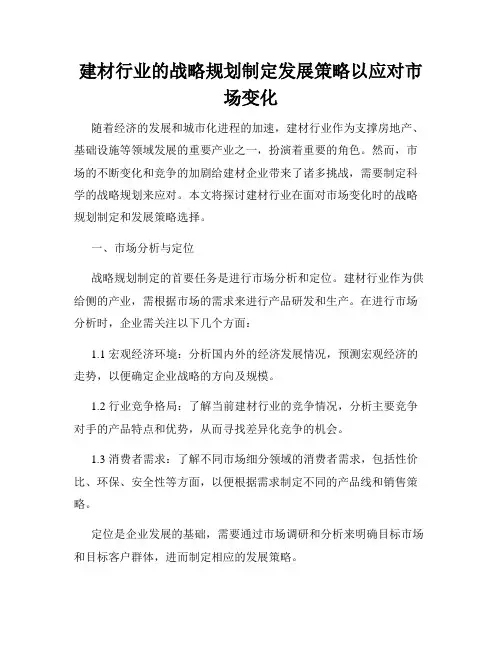 建材行业的战略规划制定发展策略以应对市场变化

随着经济的发展和城市化进程的加速，建材行业作为支撑房地产、基础设施等领域发展的重要产业之一，扮演着重要的角色。然而，市场的不断变化和竞争的加剧给建材企业带来了诸多挑战，需要制定科学的战略规划来应对。本文将探讨建材行业在面对市场变化时的战略规划制定和发展策略选择。

一、市场分析与定位

战略规划制定的首要任务是进行市场分析和定位。建材行业作为供给侧的产业，需根据市场的需求来进行产品研发和生产。在进行市场分析时，企业需关注以下几个方面：

1.1 宏观经济环境：分析国内外的经济发展情况，预测宏观经济的走势，以便确定企业战略的方向及规模。

1.2 行业竞争格局：了解当前建材行业的竞争情况，分析主要竞争对手的产品特点和优势，从而寻找差异化竞争的机会。

1.3 消费者需求：了解不同市场细分领域的消费者需求，包括性价比、环保、安全性等方面，以便根据需求制定不同的产品线和销售策略。

定位是企业发展的基础，需要通过市场调研和分析来明确目标市场和目标客户群体，进而制定相应的发展策略。